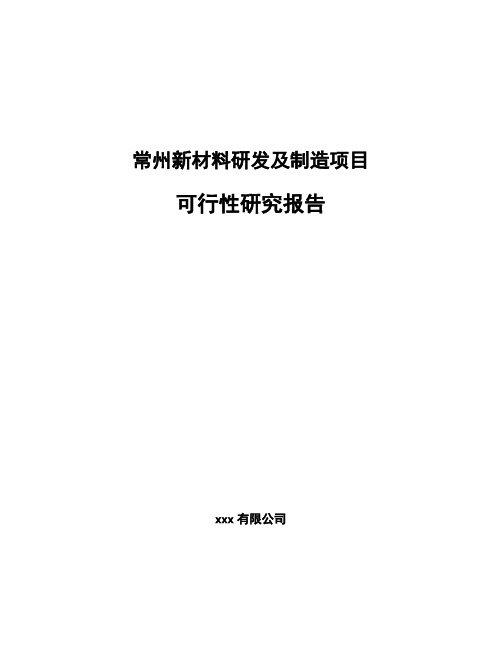 常州新材料研发及制造项目

可行性研究报告

xxx 有限公司